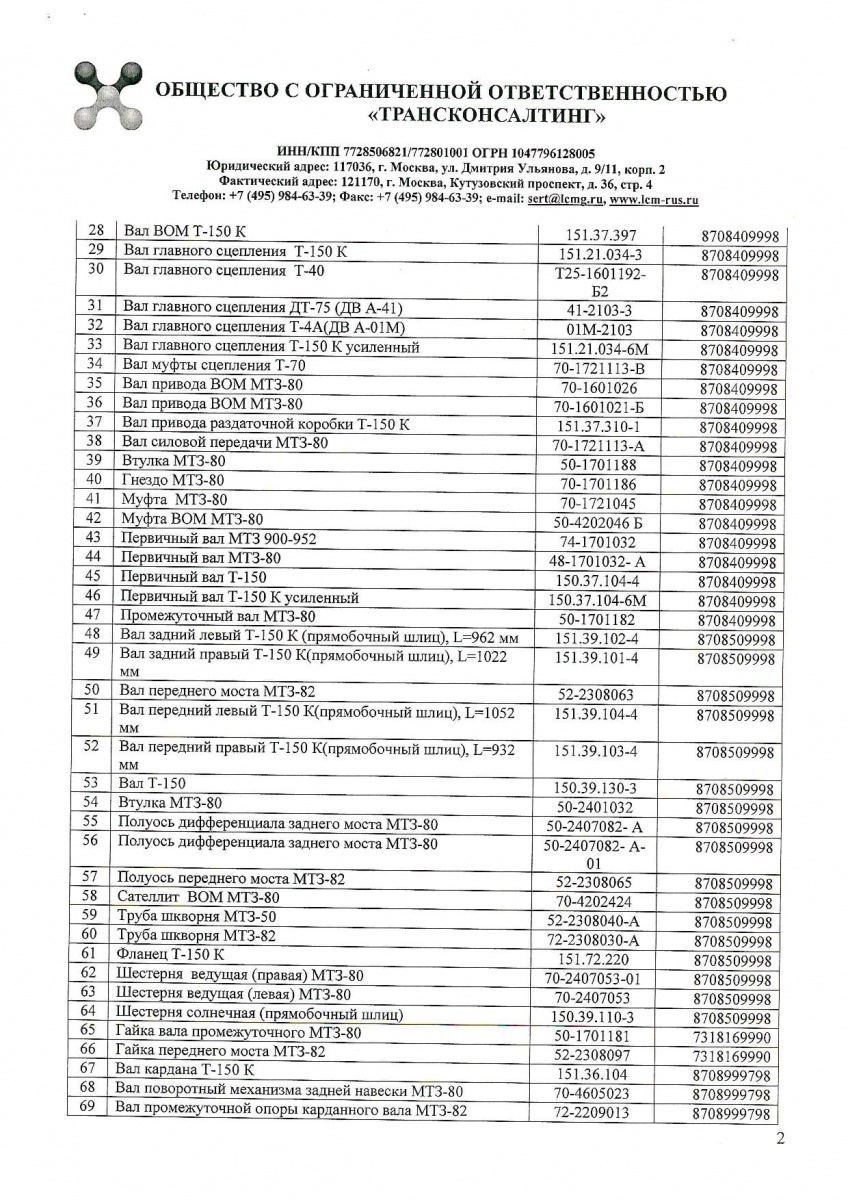 ОБЩЕСТВО С ОГРАНИЧЕННОЙ ОТВЕТСТВЕННОСТЬЮ «ТРАНСКОНСАЛТИНГ»

ИНН/КПП 7728506821/772801001 ОГРН 1047796128005
Юридический адрес: 117036, г. Москва, ул. Дмитрия Ульянова, д. 9/11, корп. 2
Фактический адрес: 121170, г. Москва, Кутузовский проспект, д. 36, стр. 4
Телефон: +7 (495) 984-63-39; Факс: +7 (495) 984-63-39; e-mail: sert@lcmg.ru, www.lcm-rus.ru

| 28 | Вал ВОМ Т-150 К | 151.37.397 | 8708409998 |
|---|---|---|---|
| 29 | Вал главного сцепления Т-150 К | 151.21.034-3 | 8708409998 |
| 30 | Вал главного сцепления Т-40 | Т25-1601192-Б2 | 8708409998 |
| 31 | Вал главного сцепления ДТ-75 (ДВ А-41) | 41-2103-3 | 8708409998 |
| 32 | Вал главного сцепления Т-4А(ДВ А-01М) | 01М-2103 | 8708409998 |
| 33 | Вал главного сцепления Т-150 К усиленный | 151.21.034-6М | 8708409998 |
| 34 | Вал муфты сцепления Т-70 | 70-1721113-В | 8708409998 |
| 35 | Вал привода ВОМ МТЗ-80 | 70-1601026 | 8708409998 |
| 36 | Вал привода ВОМ МТЗ-80 | 70-1601021-Б | 8708409998 |
| 37 | Вал привода раздаточной коробки Т-150 К | 151.37.310-1 | 8708409998 |
| 38 | Вал силовой передачи МТЗ-80 | 70-1721113-А | 8708409998 |
| 39 | Втулка МТЗ-80 | 50-1701188 | 8708409998 |
| 40 | Гнездо МТЗ-80 | 70-1701186 | 8708409998 |
| 41 | Муфта МТЗ-80 | 70-1721045 | 8708409998 |
| 42 | Муфта ВОМ МТЗ-80 | 50-4202046 Б | 8708409998 |
| 43 | Первичный вал МТЗ 900-952 | 74-1701032 | 8708409998 |
| 44 | Первичный вал МТЗ-80 | 48-1701032- А | 8708409998 |
| 45 | Первичный вал Т-150 | 150.37.104-4 | 8708409998 |
| 46 | Первичный вал Т-150 К усиленный | 150.37.104-6М | 8708409998 |
| 47 | Промежуточный вал МТЗ-80 | 50-1701182 | 8708409998 |
| 48 | Вал задний левый Т-150 К (прямобочный шлиц), L=962 мм | 151.39.102-4 | 8708509998 |
| 49 | Вал задний правый Т-150 К(прямобочный шлиц), L=1022 мм | 151.39.101-4 | 8708509998 |
| 50 | Вал переднего моста МТЗ-82 | 52-2308063 | 8708509998 |
| 51 | Вал передний левый Т-150 К(прямобочный шлиц), L=1052 мм | 151.39.104-4 | 8708509998 |
| 52 | Вал передний правый Т-150 К(прямобочный шлиц), L=932 мм | 151.39.103-4 | 8708509998 |
| 53 | Вал Т-150 | 150.39.130-3 | 8708509998 |
| 54 | Втулка МТЗ-80 | 50-2401032 | 8708509998 |
| 55 | Полуось дифференциала заднего моста МТЗ-80 | 50-2407082- А | 8708509998 |
| 56 | Полуось дифференциала заднего моста МТЗ-80 | 50-2407082- А-01 | 8708509998 |
| 57 | Полуось переднего моста МТЗ-82 | 52-2308065 | 8708509998 |
| 58 | Сателлит ВОМ МТЗ-80 | 70-4202424 | 8708509998 |
| 59 | Труба шкворня МТЗ-50 | 52-2308040-А | 8708509998 |
| 60 | Труба шкворня МТЗ-82 | 72-2308030-А | 8708509998 |
| 61 | Фланец Т-150 К | 151.72.220 | 8708509998 |
| 62 | Шестерня ведущая (правая) МТЗ-80 | 70-2407053-01 | 8708509998 |
| 63 | Шестерня ведущая (левая) МТЗ-80 | 70-2407053 | 8708509998 |
| 64 | Шестерня солнечная (прямобочный шлиц) | 150.39.110-3 | 8708509998 |
| 65 | Гайка вала промежуточного МТЗ-80 | 50-1701181 | 7318169990 |
| 66 | Гайка переднего моста МТЗ-82 | 52-2308097 | 7318169990 |
| 67 | Вал кардана Т-150 К | 151.36.104 | 8708999798 |
| 68 | Вал поворотный механизма задней навески МТЗ-80 | 70-4605023 | 8708999798 |
| 69 | Вал промежуточной опоры карданного вала МТЗ-82 | 72-2209013 | 8708999798 |

2